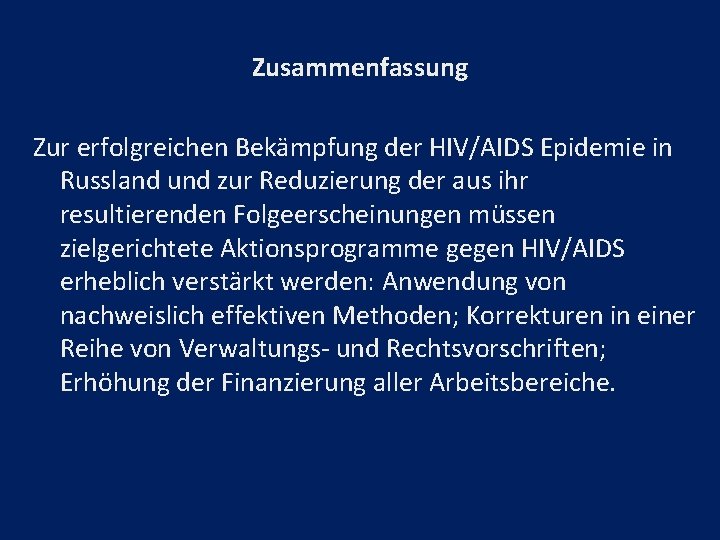 Zusammenfassung

Zur erfolgreichen Bekämpfung der HIV/AIDS Epidemie in Russland und zur Reduzierung der aus ihr resultierenden Folgeerscheinungen müssen zielgerichtete Aktionsprogramme gegen HIV/AIDS erheblich verstärkt werden: Anwendung von nachweislich effektiven Methoden; Korrekturen in einer Reihe von Verwaltungs- und Rechtsvorschriften; Erhöhung der Finanzierung aller Arbeitsbereiche.